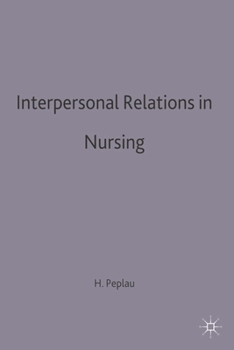 Interpersonal Relations in Nursing

H. Peplau